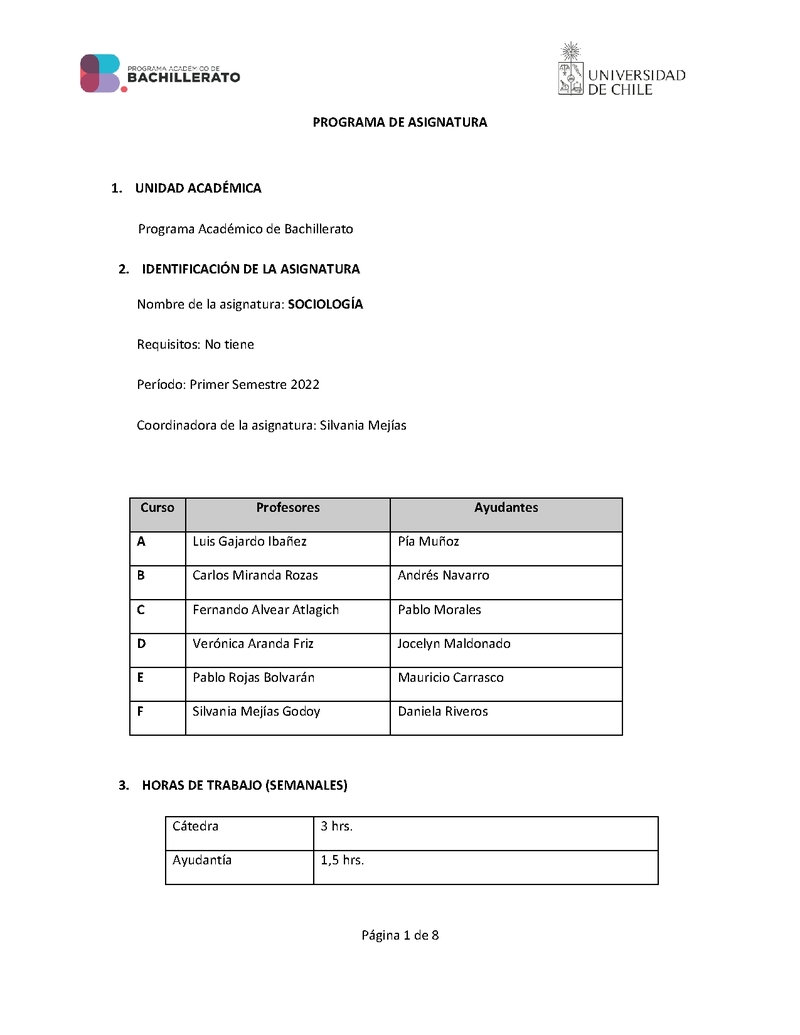 PROGRAMA ACADÉMICO DE BACHILLERATO

UNIVERSIDAD DE CHILE

PROGRAMA DE ASIGNATURA

1. UNIDAD ACADÉMICA

Programa Académico de Bachillerato

2. IDENTIFICACIÓN DE LA ASIGNATURA

Nombre de la asignatura: SOCIOLOGÍA

Requisitos: No tiene

Período: Primer Semestre 2022

Coordinadora de la asignatura: Silvania Mejías

| Curso | Profesores | Ayudantes |
|---|---|---|
| A | Luis Gajardo Ibañez | Pía Muñoz |
| B | Carlos Miranda Rozas | Andrés Navarro |
| C | Fernando Alvear Atlagich | Pablo Morales |
| D | Verónica Aranda Friz | Jocelyn Maldonado |
| E | Pablo Rojas Bolvarán | Mauricio Carrasco |
| F | Silvania Mejías Godoy | Daniela Riveros |

3. HORAS DE TRABAJO (SEMANALES)

| Cátedra | 3 hrs. |
|---|---|
| Ayudantía | 1,5 hrs. |

Página 1 de 8